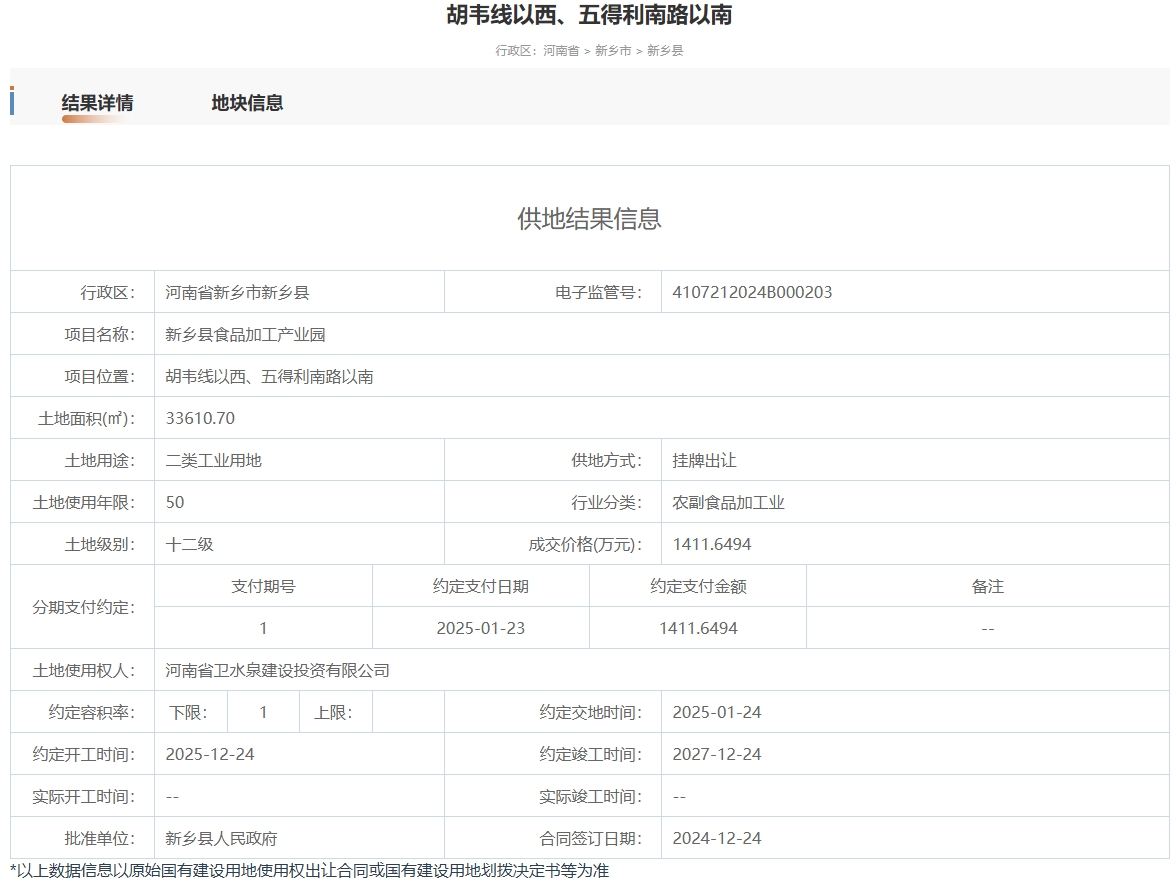 胡韦线以西、五得利南路以南

行政区：河南省 > 新乡市 > 新乡县

结果详情 地块信息

供地结果信息

| 行政区: | 河南省新乡市新乡县 | 电子监管号: | 4107212024B000203 |
|---|---|---|---|
| 项目名称: | 新乡县食品加工产业园 | | |
| 项目位置: | 胡韦线以西、五得利南路以南 | | |
| 土地面积(㎡): | 33610.70 | | |
| 土地用途: | 二类工业用地 | 供地方式: | 挂牌出让 |
| 土地使用年限: | 50 | 行业分类: | 农副食品加工业 |
| 土地级别: | 十二级 | 成交价格(万元): | 1411.6494 |

分期支付约定:

| 支付期号 | 约定支付日期 | 约定支付金额 | 备注 |
|---|---|---|---|
| 1 | 2025-01-23 | 1411.6494 | -- |

| 土地使用权人: | 河南省卫水泉建设投资有限公司 | | |
|---|---|---|---|
| 约定容积率: | 下限: 1 上限: | 约定交地时间: | 2025-01-24 |
| 约定开工时间: | 2025-12-24 | 约定竣工时间: | 2027-12-24 |
| 实际开工时间: | -- | 实际竣工时间: | -- |
| 批准单位: | 新乡县人民政府 | 合同签订日期: | 2024-12-24 |

*以上数据信息以原始国有建设用地使用权出让合同或国有建设用地划拨决定书等为准